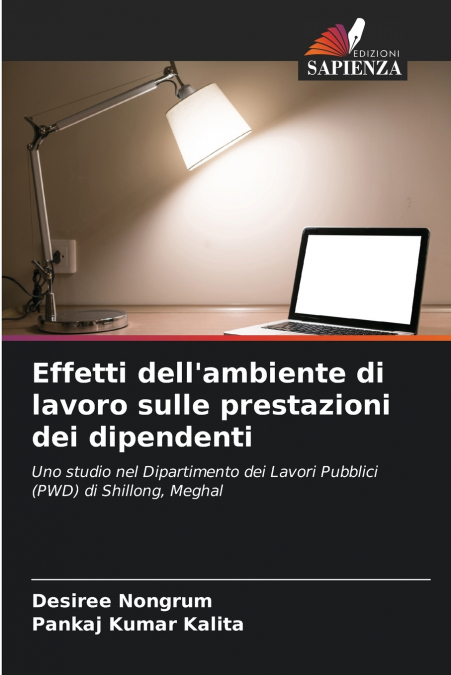 EDIZIONI
SAPIENZA

Effetti dell'ambiente di lavoro sulle prestazioni dei dipendenti

Uno studio nel Dipartimento dei Lavori Pubblici (PWD) di Shillong, Meghal

Desiree Nongrum
Pankaj Kumar Kalita